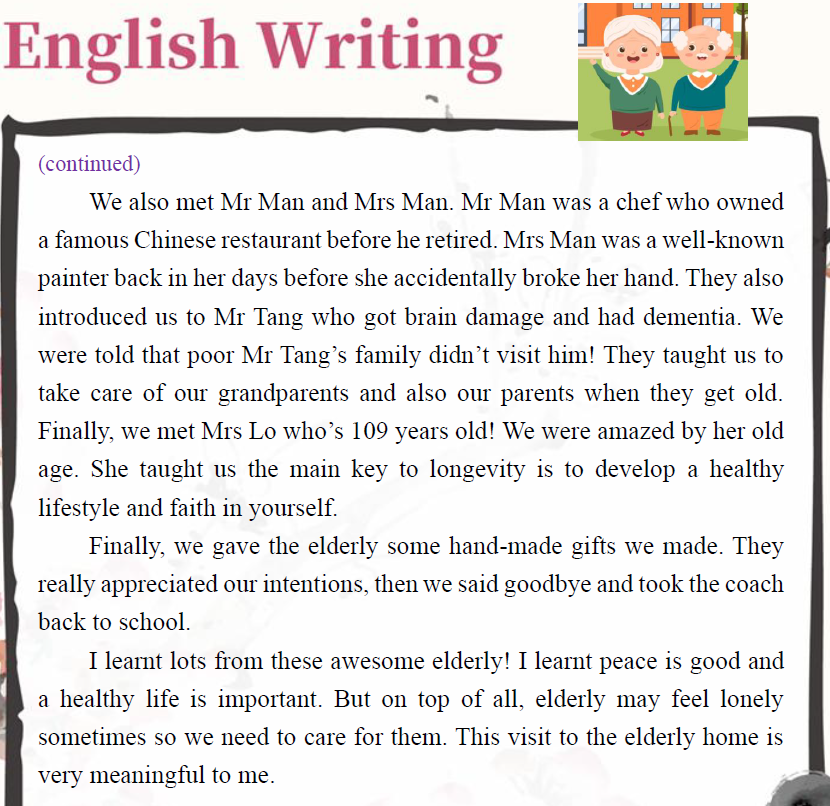 English Writing

(continued)

We also met Mr Man and Mrs Man. Mr Man was a chef who owned a famous Chinese restaurant before he retired. Mrs Man was a well-known painter back in her days before she accidentally broke her hand. They also introduced us to Mr Tang who got brain damage and had dementia. We were told that poor Mr Tang's family didn't visit him! They taught us to take care of our grandparents and also our parents when they get old. Finally, we met Mrs Lo who's 109 years old! We were amazed by her old age. She taught us the main key to longevity is to develop a healthy lifestyle and faith in yourself.

Finally, we gave the elderly some hand-made gifts we made. They really appreciated our intentions, then we said goodbye and took the coach back to school.

I learnt lots from these awesome elderly! I learnt peace is good and a healthy life is important. But on top of all, elderly may feel lonely sometimes so we need to care for them. This visit to the elderly home is very meaningful to me.